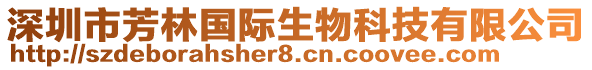 深圳市芳林国际生物科技有限公司
http://szdeborahsher8.cn.coovee.com